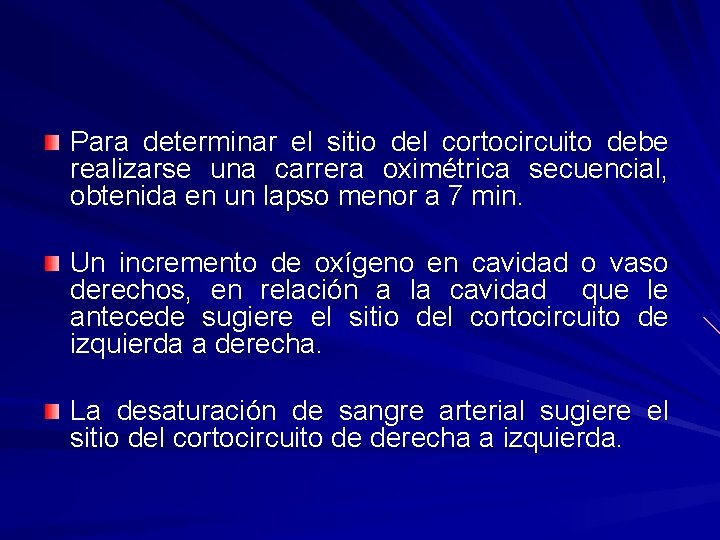 Para determinar el sitio del cortocircuito debe realizarse una carrera oximétrica secuencial, obtenida en un lapso menor a 7 min.

Un incremento de oxígeno en cavidad o vaso derechos, en relación a la cavidad que le antecede sugiere el sitio del cortocircuito de izquierda a derecha.

La desaturación de sangre arterial sugiere el sitio del cortocircuito de derecha a izquierda.